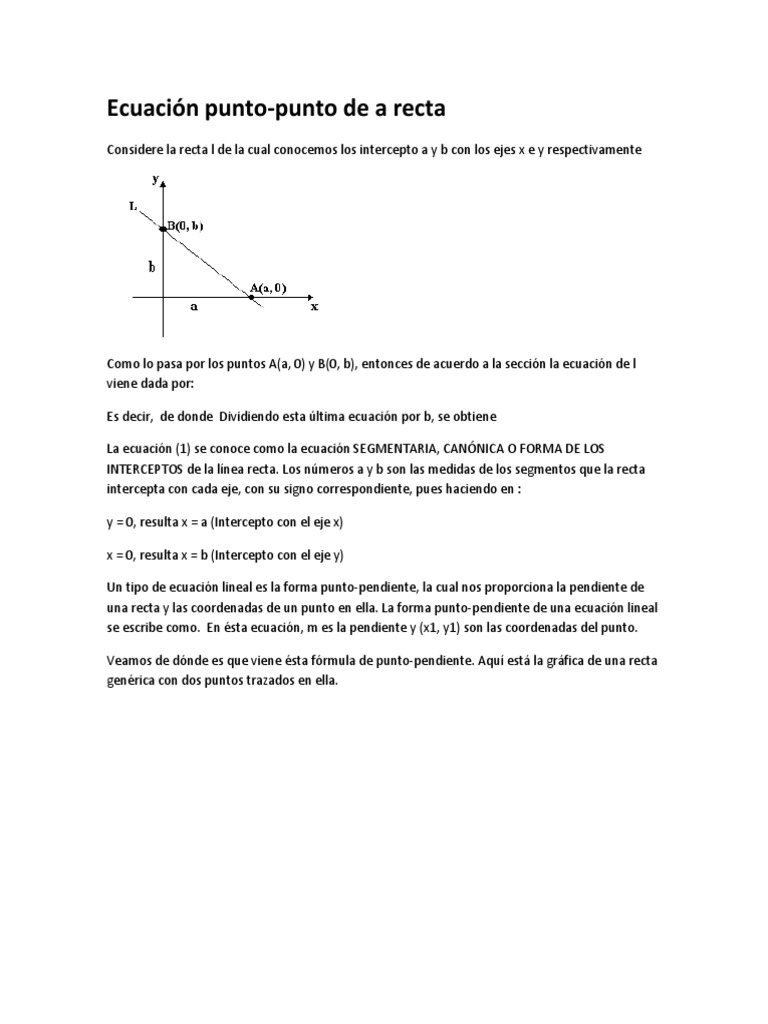 Ecuación punto-punto de a recta

Considere la recta l de la cual conocemos los intercepto a y b con los ejes x e y respectivamente

y
L
B(0, b)
b
A(a, 0)
a
x

Como lo pasa por los puntos A(a, 0) y B(0, b), entonces de acuerdo a la sección la ecuación de l viene dada por:

Es decir, de donde Dividiendo esta última ecuación por b, se obtiene

La ecuación (1) se conoce como la ecuación SEGMENTARIA, CANÓNICA O FORMA DE LOS INTERCEPTOS de la línea recta. Los números a y b son las medidas de los segmentos que la recta intercepta con cada eje, con su signo correspondiente, pues haciendo en :

y = 0, resulta x = a (Intercepto con el eje x)

x = 0, resulta x = b (Intercepto con el eje y)

Un tipo de ecuación lineal es la forma punto-pendiente, la cual nos proporciona la pendiente de una recta y las coordenadas de un punto en ella. La forma punto-pendiente de una ecuación lineal se escribe como. En ésta ecuación, m es la pendiente y (x1, y1) son las coordenadas del punto.

Veamos de dónde es que viene ésta fórmula de punto-pendiente. Aquí está la gráfica de una recta genérica con dos puntos trazados en ella.